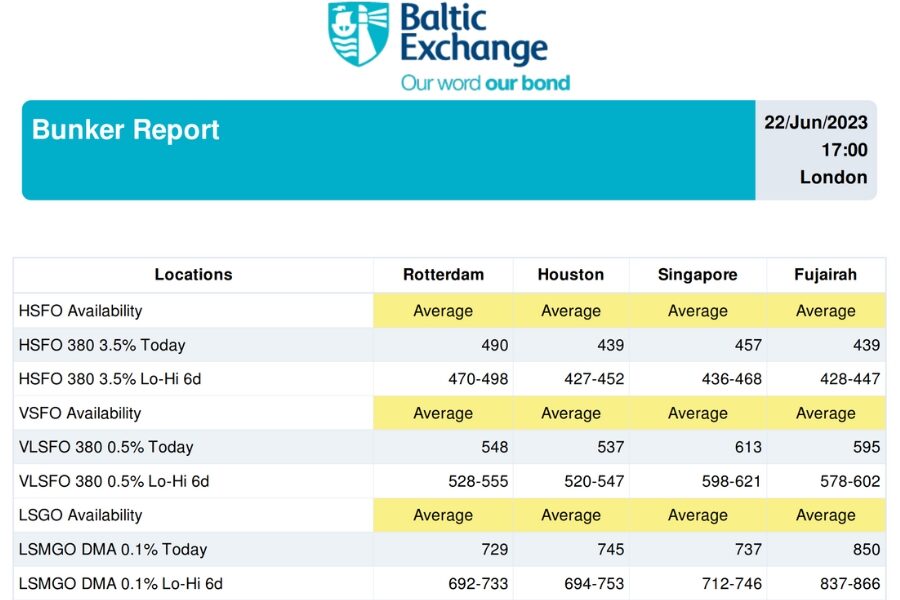 Baltic Exchange
Our word our bond

Bunker Report

22/Jun/2023
17:00
London

| Locations | Rotterdam | Houston | Singapore | Fujairah |
|---|---|---|---|---|
| HSFO Availability | Average | Average | Average | Average |
| HSFO 380 3.5% Today | 490 | 439 | 457 | 439 |
| HSFO 380 3.5% Lo-Hi 6d | 470-498 | 427-452 | 436-468 | 428-447 |
| VSFO Availability | Average | Average | Average | Average |
| VLSFO 380 0.5% Today | 548 | 537 | 613 | 595 |
| VLSFO 380 0.5% Lo-Hi 6d | 528-555 | 520-547 | 598-621 | 578-602 |
| LSGO Availability | Average | Average | Average | Average |
| LSMGO DMA 0.1% Today | 729 | 745 | 737 | 850 |
| LSMGO DMA 0.1% Lo-Hi 6d | 692-733 | 694-753 | 712-746 | 837-866 |